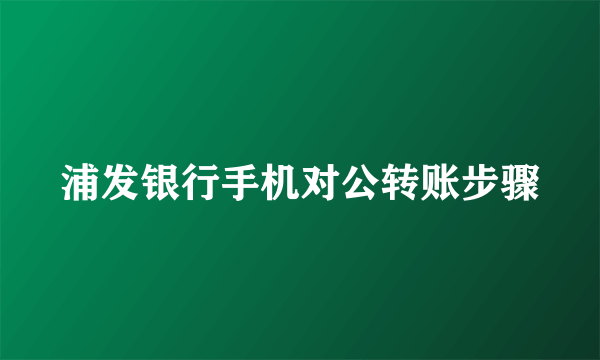 浦发银行手机对公转账步骤